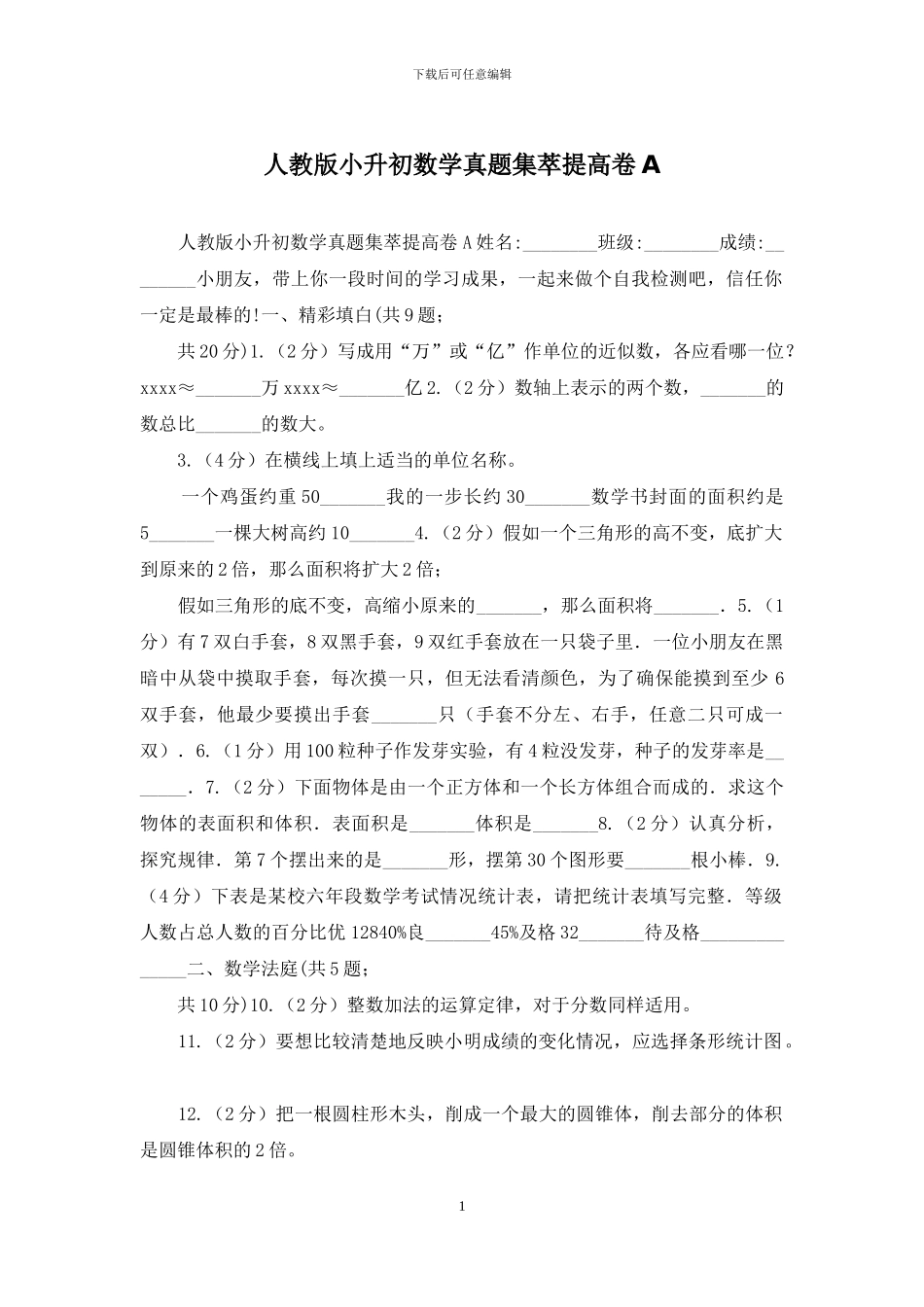 下载后可任意编辑

人教版小升初数学真题集萃提高卷 A

人教版小升初数学真题集萃提高卷 A 姓名:________班级:________成绩:________小朋友，带上你一段时间的学习成果，一起来做个自我检测吧，信任你一定是最棒的!一、精彩填白(共 9 题;

共 20 分)1.（2 分）写成用“万”或“亿”作单位的近似数，各应看哪一位？xxxx≈_______万 xxxx≈_______亿 2.（2 分）数轴上表示的两个数，_______的数总比_______的数大。

3.（4 分）在横线上填上适当的单位名称。

一个鸡蛋约重 50_______我的一步长约 30_______数学书封面的面积约是 5_______一棵大树高约 10_______4.（2 分）假如一个三角形的高不变，底扩大到原来的 2 倍，那么面积将扩大 2 倍;

假如三角形的底不变，高缩小原来的_______，那么面积将_______．5.（1 分）有 7 双白手套，8 双黑手套，9 双红手套放在一只袋子里．一位小朋友在黑暗中从袋中摸取手套，每次摸一只，但无法看清颜色，为了确保能摸到至少 6 双手套，他最少要摸出手套_______只（手套不分左、右手，任意二只可成一双）．6.（1 分）用 100 粒种子作发芽实验，有 4 粒没发芽，种子的发芽率是_______．7.（2 分）下面物体是由一个正方体和一个长方体组合而成的．求这个物体的表面积和体积．表面积是_______体积是_______8.（2 分）认真分析，探究规律．第 7 个摆出来的是_______形，摆第 30 个图形要_______根小棒．9.（4 分）下表是某校六年段数学考试情况统计表，请把统计表填写完整．等级人数占总人数的百分比优 12840%良_______45%及格 32_______待及格______________二、数学法庭(共 5 题;

共 10 分)10.（2 分）整数加法的运算定律，对于分数同样适用。

11.（2 分）要想比较清楚地反映小明成绩的变化情况，应选择条形统计图。

12.（2 分）把一根圆柱形木头，削成一个最大的圆锥体，削去部分的体积是圆锥体积的 2 倍。

1